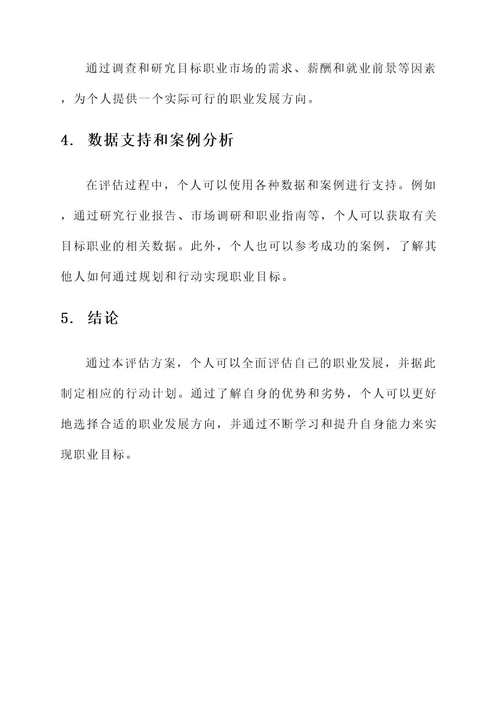 通过调查和研究目标职业市场的需求、薪酬和就业前景等因素，为个人提供一个实际可行的职业发展方向。

4. 数据支持和案例分析

在评估过程中，个人可以使用各种数据和案例进行支持。例如，通过研究行业报告、市场调研和职业指南等，个人可以获取有关目标职业的相关数据。此外，个人也可以参考成功的案例，了解其他人如何通过规划和行动实现职业目标。

5. 结论

通过本评估方案，个人可以全面评估自己的职业发展，并据此制定相应的行动计划。通过了解自身的优势和劣势，个人可以更好地选择合适的职业发展方向，并通过不断学习和提升自身能力来实现职业目标。